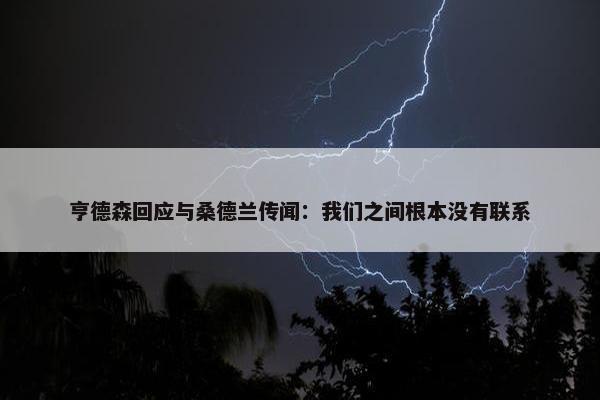 亨德森回应与桑德兰传闻：我们之间根本没有联系